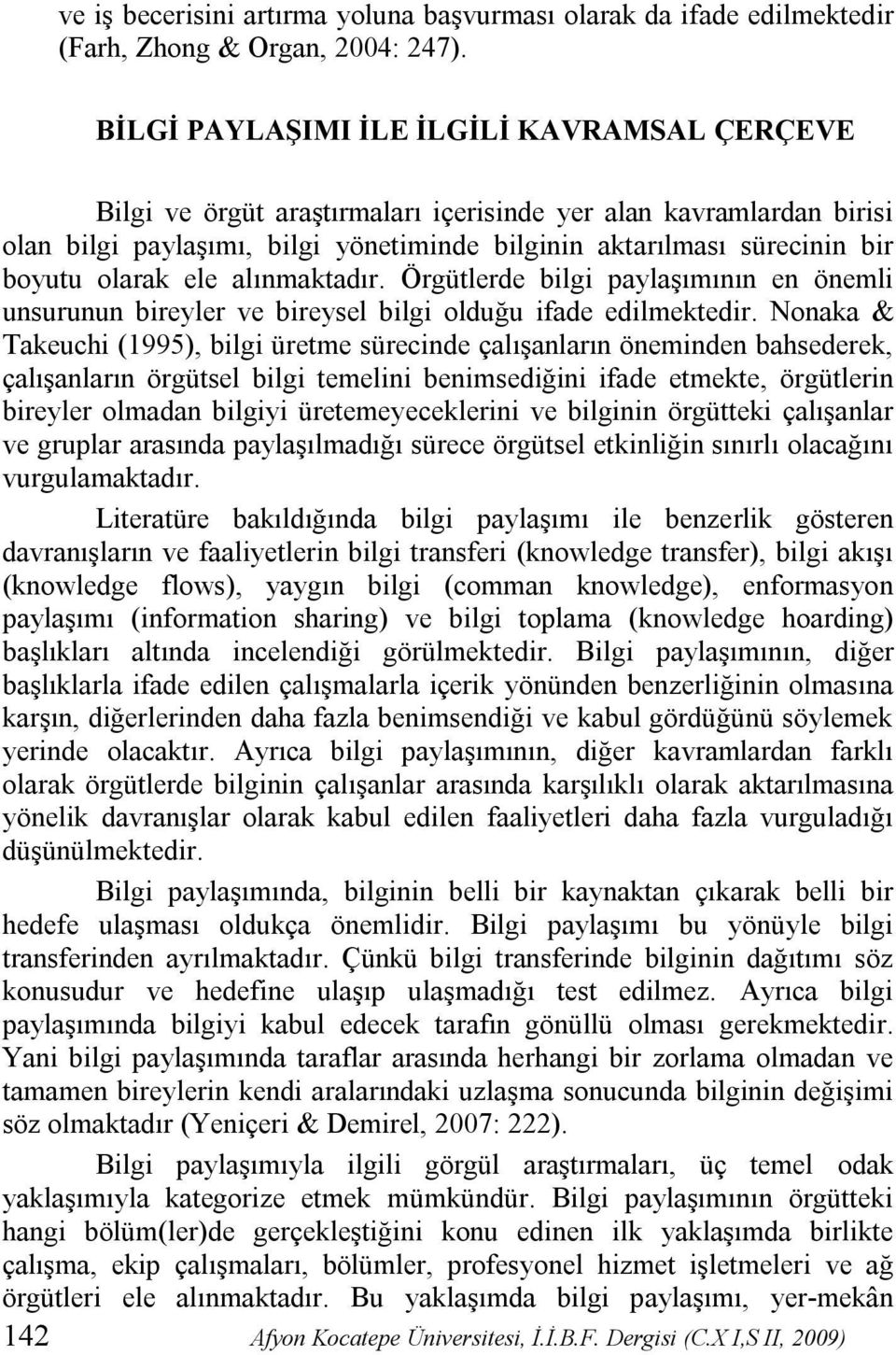 ve iş becerisini artırma yoluna başvurması olarak da ifade edilmektedir (Farh, Zhong & Organ, 2004: 247).

BİLGİ PAYLAŞIMI İLE İLGİLİ KAVRAMSAL ÇERÇEVE

Bilgi ve örgüt araştırmaları içerisinde yer alan kavramlardan birisi olan bilgi paylaşımı, bilgi yönetiminde bilginin aktarılması sürecinin bir boyutu olarak ele alınmaktadır. Örgütlerde bilgi paylaşımının en önemli unsurunun bireyler ve bireysel bilgi olduğu ifade edilmektedir. Nonaka & Takeuchi (1995), bilgi üretme sürecinde çalışanların öneminden bahsederek, çalışanların örgütsel bilgi temelini benimsediğini ifade etmekte, örgütlerin bireyler olmadan bilgiyi üretemeyeceklerini ve bilginin örgütteki çalışanlar ve gruplar arasında paylaşılmadığı sürece örgütsel etkinliğin sınırlı olacağını vurgulamaktadır.

Literatüre bakıldığında bilgi paylaşımı ile benzerlik gösteren davranışların ve faaliyetlerin bilgi transferi (knowledge transfer), bilgi akışı (knowledge flows), yaygın bilgi (comman knowledge), enformasyon paylaşımı (information sharing) ve bilgi toplama (knowledge hoarding) başlıkları altında incelendiği görülmektedir. Bilgi paylaşımının, diğer başlıklarla ifade edilen çalışmalarla içerik yönünden benzerliğinin olmasına karşın, diğerlerinden daha fazla benimsendiği ve kabul gördüğünü söylemek yerinde olacaktır. Ayrıca bilgi paylaşımının, diğer kavramlardan farklı olarak örgütlerde bilginin çalışanlar arasında karşılıklı olarak aktarılmasına yönelik davranışlar olarak kabul edilen faaliyetleri daha fazla vurguladığı düşünülmektedir.

Bilgi paylaşımında, bilginin belli bir kaynaktan çıkarak belli bir hedefe ulaşması oldukça önemlidir. Bilgi paylaşımı bu yönüyle bilgi transferinden ayrılmaktadır. Çünkü bilgi transferinde bilginin dağıtımı söz konusudur ve hedefine ulaşıp ulaşmadığı test edilmez. Ayrıca bilgi paylaşımında bilgiyi kabul edecek tarafın gönüllü olması gerekmektedir. Yani bilgi paylaşımında taraflar arasında herhangi bir zorlama olmadan ve tamamen bireylerin kendi aralarındaki uzlaşma sonucunda bilginin değişimi söz olmaktadır (Yeniçeri & Demirel, 2007: 222).

Bilgi paylaşımıyla ilgili görgül araştırmaları, üç temel odak yaklaşımıyla kategorize etmek mümkündür. Bilgi paylaşımının örgütteki hangi bölüm(ler)de gerçekleştiğini konu edinen ilk yaklaşımda birlikte çalışma, ekip çalışmaları, bölümler, profesyonel hizmet işletmeleri ve ağ örgütleri ele alınmaktadır. Bu yaklaşımda bilgi paylaşımı, yer-mekân

142 Afyon Kocatepe Üniversitesi, İ.İ.B.F. Dergisi (C.X I,S II, 2009)